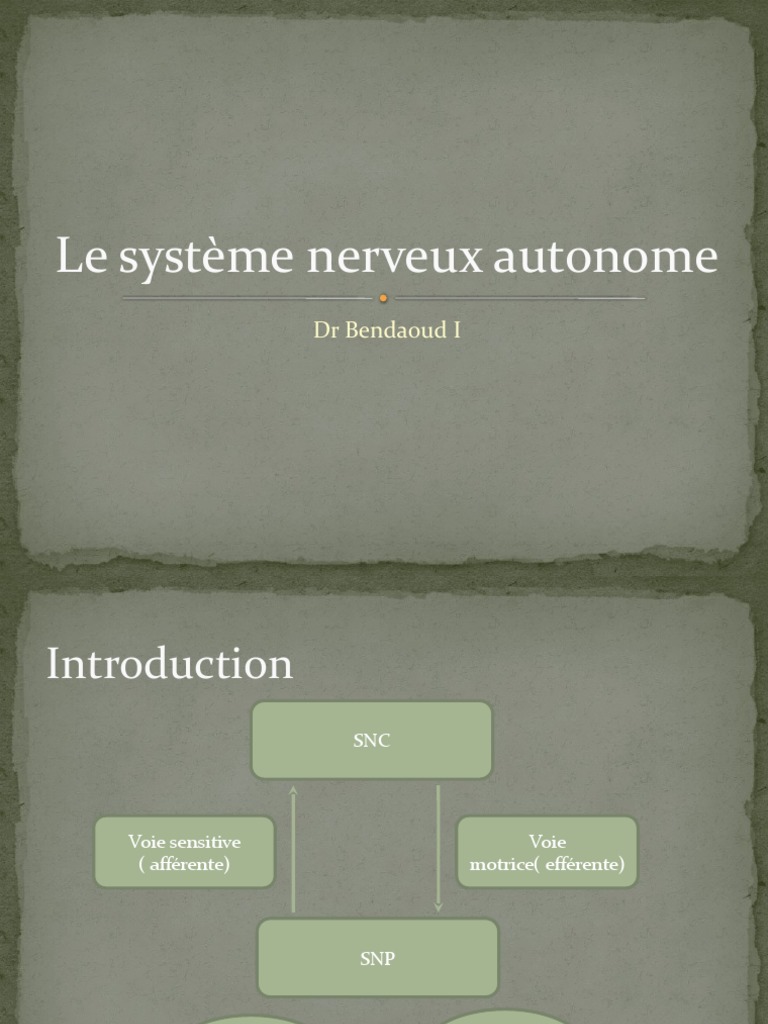 Le système nerveux autonome

Dr Bendaoud I

Introduction

SNC

Voie sensitive ( afférente)

Voie motrice( efférente)

SNP